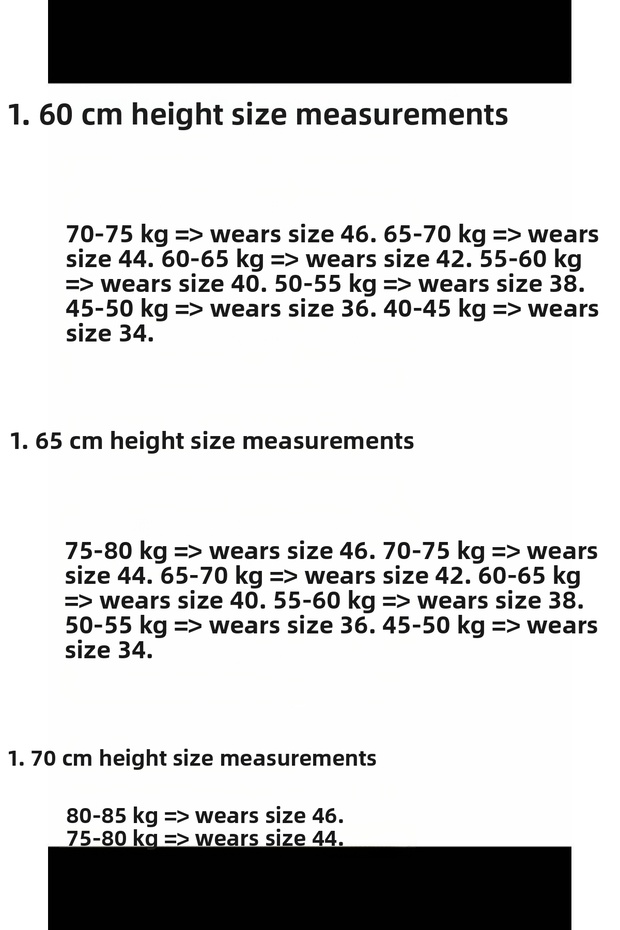 1. 60 cm height size measurements

70-75 kg => wears size 46. 65-70 kg => wears size 44. 60-65 kg => wears size 42. 55-60 kg => wears size 40. 50-55 kg => wears size 38. 45-50 kg => wears size 36. 40-45 kg => wears size 34.

1. 65 cm height size measurements

75-80 kg => wears size 46. 70-75 kg => wears size 44. 65-70 kg => wears size 42. 60-65 kg => wears size 40. 55-60 kg => wears size 38. 50-55 kg => wears size 36. 45-50 kg => wears size 34.

1. 70 cm height size measurements

80-85 kg => wears size 46.
75-80 kg => wears size 44.